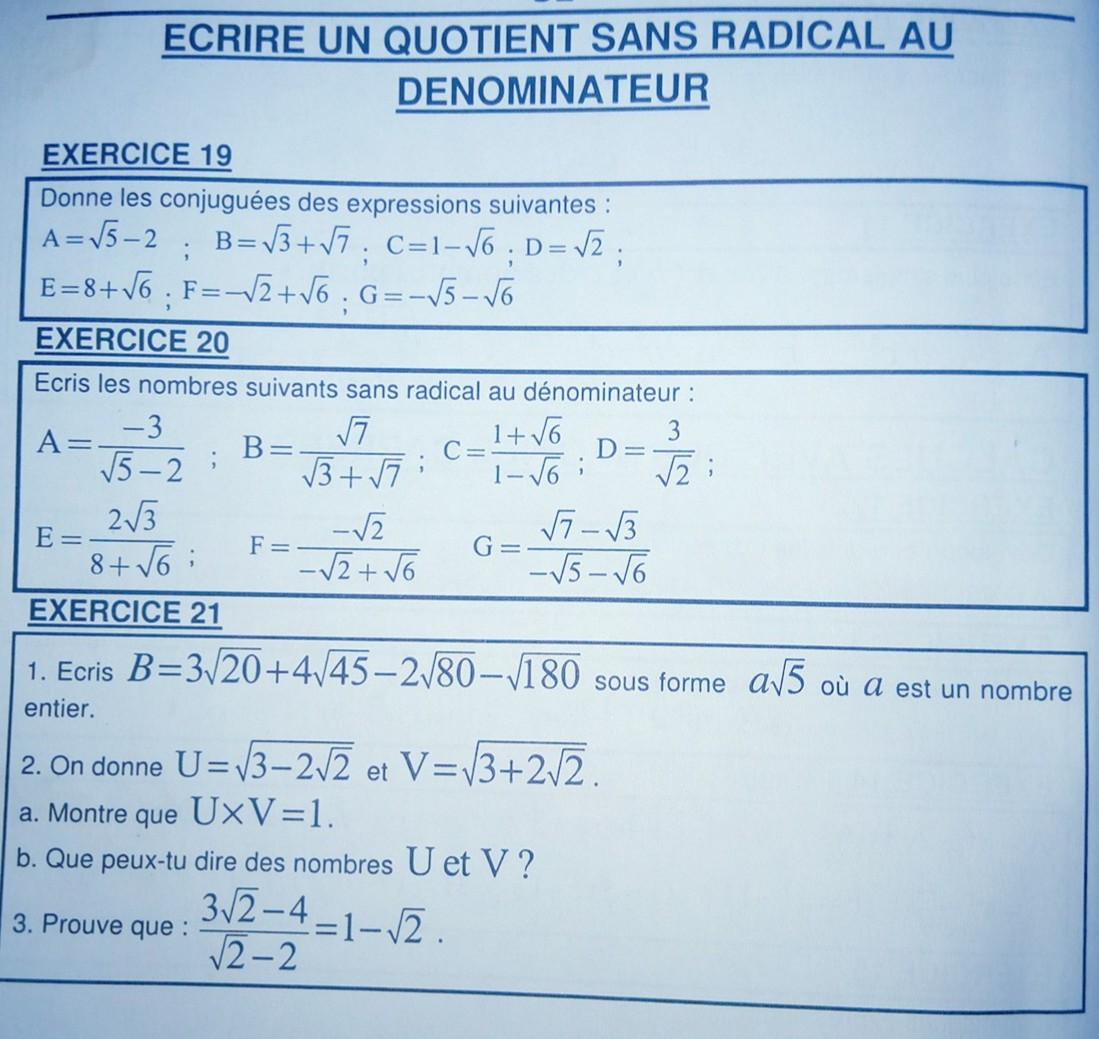 ECRIRE UN QUOTIENT SANS RADICAL AU DENOMINATEUR

EXERCICE 19

Donne les conjuguées des expressions suivantes :
$A=\sqrt{5}-2$ ; $B=\sqrt{3}+\sqrt{7}$ ; $C=1-\sqrt{6}$ ; $D=\sqrt{2}$ ;
$E=8+\sqrt{6}$ ; $F=-\sqrt{2}+\sqrt{6}$ ; $G=-\sqrt{5}-\sqrt{6}$

EXERCICE 20

Ecris les nombres suivants sans radical au dénominateur :
$A=\frac{-3}{\sqrt{5}-2}$ ; $B=\frac{\sqrt{7}}{\sqrt{3}+\sqrt{7}}$ ; $C=\frac{1+\sqrt{6}}{1-\sqrt{6}}$ ; $D=\frac{3}{\sqrt{2}}$ ;
$E=\frac{2\sqrt{3}}{8+\sqrt{6}}$ ; $F=\frac{-\sqrt{2}}{-\sqrt{2}+\sqrt{6}}$ $G=\frac{\sqrt{7}-\sqrt{3}}{-\sqrt{5}-\sqrt{6}}$

EXERCICE 21

1. Ecris $B=3\sqrt{20}+4\sqrt{45}-2\sqrt{80}-\sqrt{180}$ sous forme $a\sqrt{5}$ où $a$ est un nombre entier.

2. On donne $U=\sqrt{3-2\sqrt{2}}$ et $V=\sqrt{3+2\sqrt{2}}$.

a. Montre que $U\times V=1$.

b. Que peux-tu dire des nombres U et V ?

3. Prouve que : $\frac{3\sqrt{2}-4}{\sqrt{2}-2}=1-\sqrt{2}$.